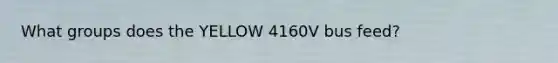 What groups does the YELLOW 4160V bus feed?